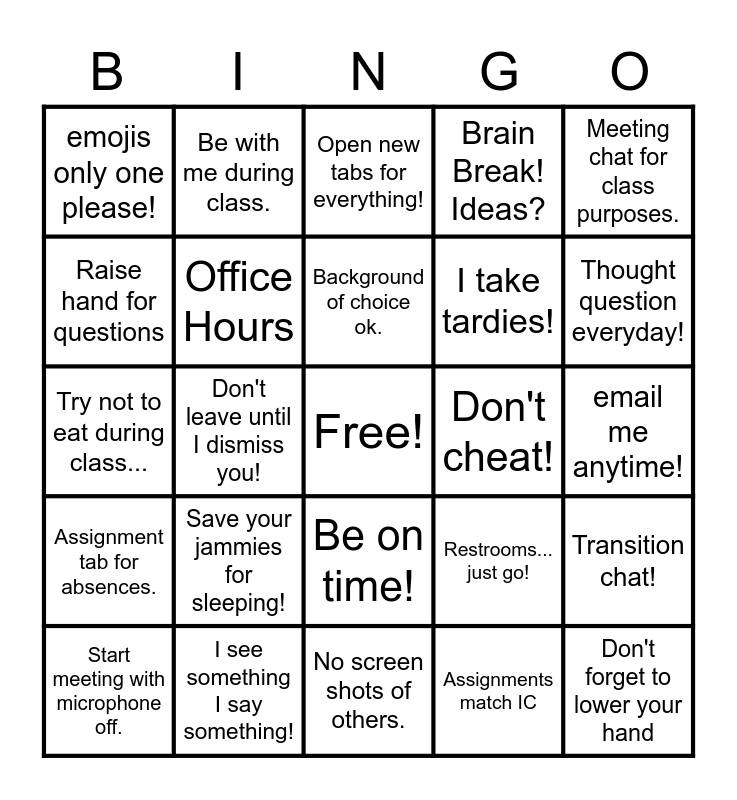 | B | I | N | G | O |
|---|---|---|---|---|
| emojis only one please! | Be with me during class. | Open new tabs for everything! | Brain Break! Ideas? | Meeting chat for class purposes. |
| Raise hand for questions | Office Hours | Background of choice ok. | I take tardies! | Thought question everyday! |
| Try not to eat during class... | Don't leave until I dismiss you! | Free! | Don't cheat! | email me anytime! |
| Assignment tab for absences. | Save your jammies for sleeping! | Be on time! | Restrooms... just go! | Transition chat! |
| Start meeting with microphone off. | I see something I say something! | No screen shots of others. | Assignments match IC | Don't forget to lower your hand |